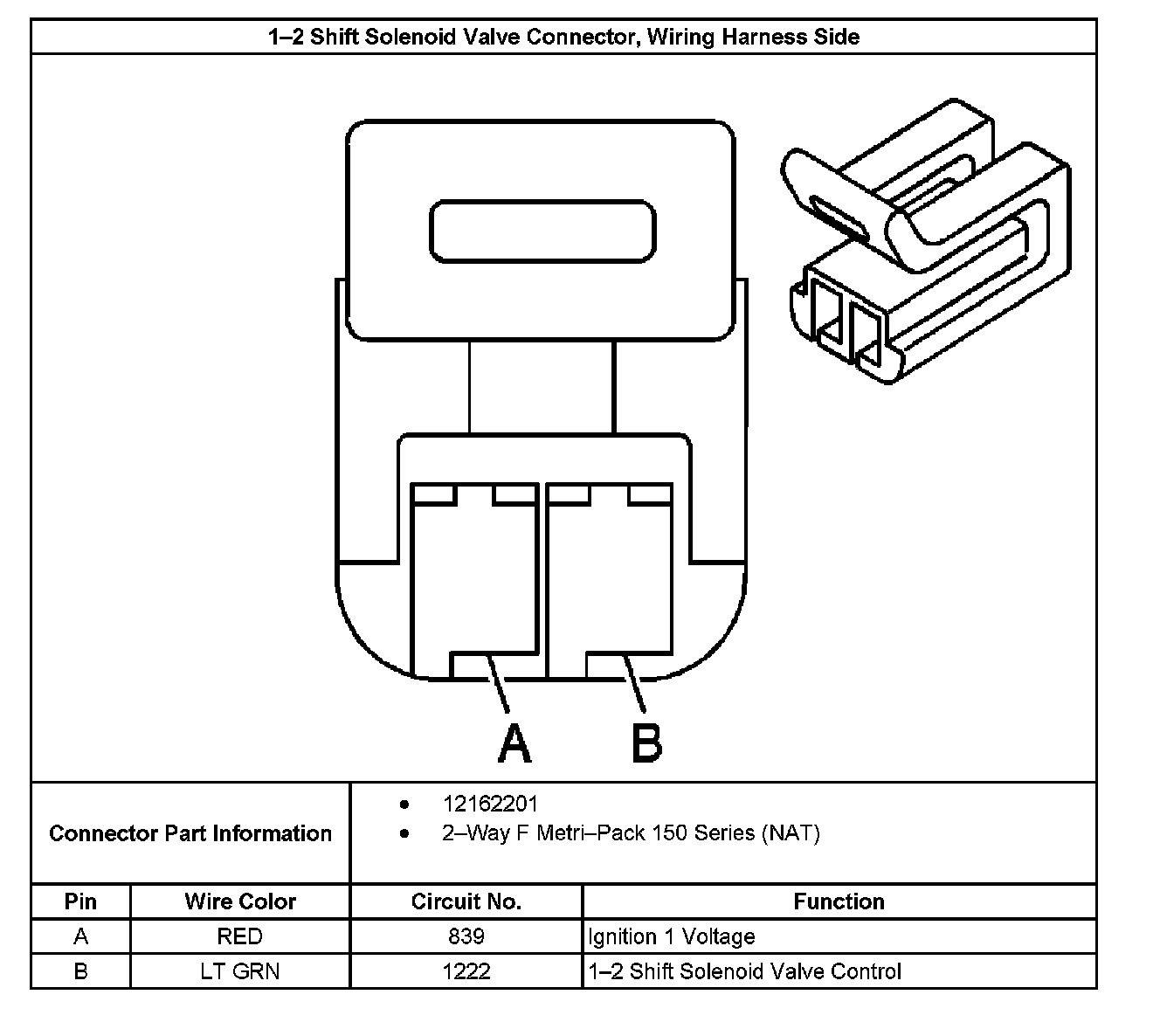 1–2 Shift Solenoid Valve Connector, Wiring Harness Side

A B

Connector Part Information
• 12162201
• 2–Way F Metri–Pack 150 Series (NAT)

| Pin | Wire Color | Circuit No. | Function |
|---|---|---|---|
| A | RED | 839 | Ignition 1 Voltage |
| B | LT GRN | 1222 | 1–2 Shift Solenoid Valve Control |